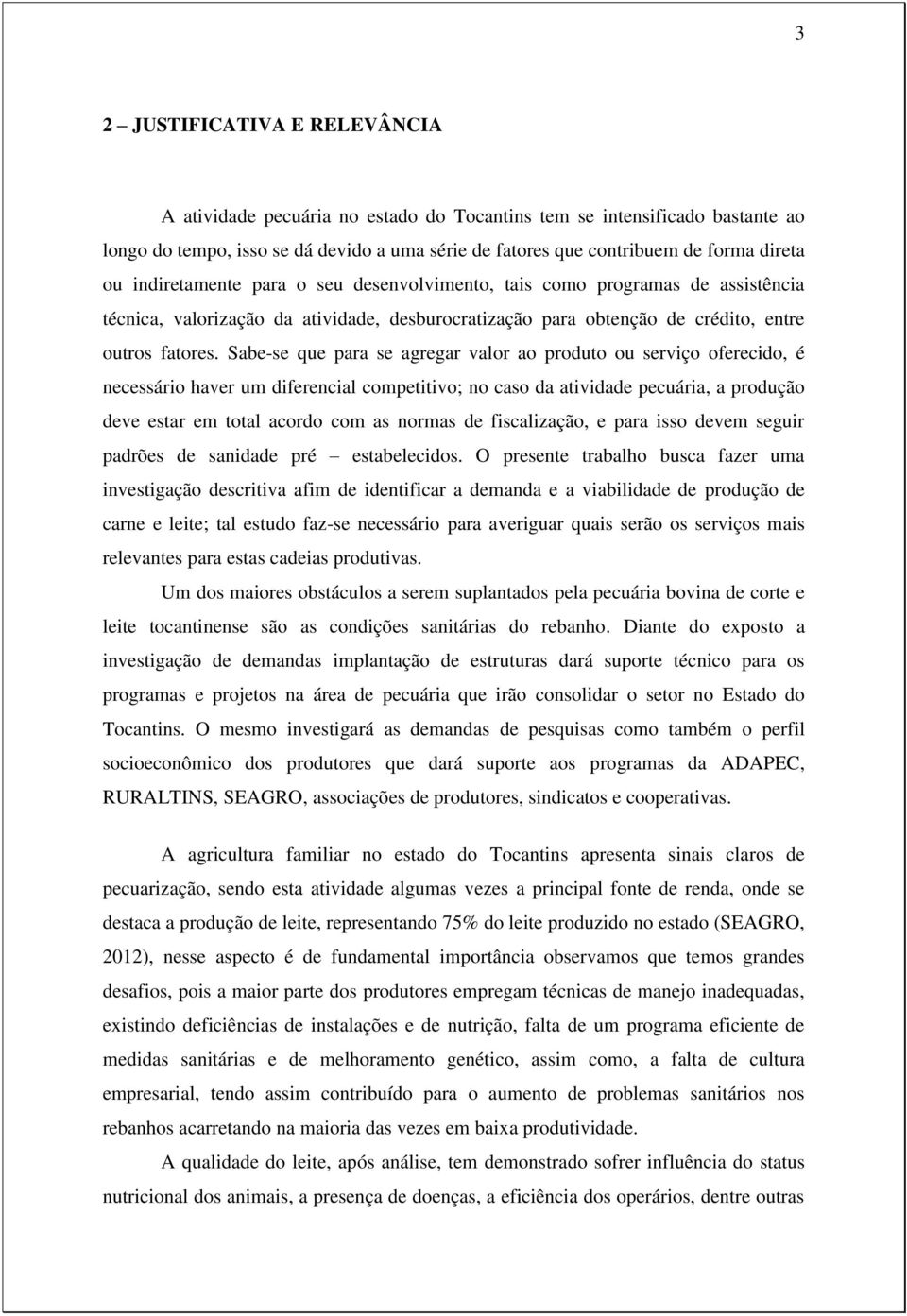 3

2 – JUSTIFICATIVA E RELEVÂNCIA

A atividade pecuária no estado do Tocantins tem se intensificado bastante ao longo do tempo, isso se dá devido a uma série de fatores que contribuem de forma direta ou indiretamente para o seu desenvolvimento, tais como programas de assistência técnica, valorização da atividade, desburocratização para obtenção de crédito, entre outros fatores. Sabe-se que para se agregar valor ao produto ou serviço oferecido, é necessário haver um diferencial competitivo; no caso da atividade pecuária, a produção deve estar em total acordo com as normas de fiscalização, e para isso devem seguir padrões de sanidade pré – estabelecidos. O presente trabalho busca fazer uma investigação descritiva afim de identificar a demanda e a viabilidade de produção de carne e leite; tal estudo faz-se necessário para averiguar quais serão os serviços mais relevantes para estas cadeias produtivas.

Um dos maiores obstáculos a serem suplantados pela pecuária bovina de corte e leite tocantinense são as condições sanitárias do rebanho. Diante do exposto a investigação de demandas implantação de estruturas dará suporte técnico para os programas e projetos na área de pecuária que irão consolidar o setor no Estado do Tocantins. O mesmo investigará as demandas de pesquisas como também o perfil socioeconômico dos produtores que dará suporte aos programas da ADAPEC, RURALTINS, SEAGRO, associações de produtores, sindicatos e cooperativas.

A agricultura familiar no estado do Tocantins apresenta sinais claros de pecuarização, sendo esta atividade algumas vezes a principal fonte de renda, onde se destaca a produção de leite, representando 75% do leite produzido no estado (SEAGRO, 2012), nesse aspecto é de fundamental importância observamos que temos grandes desafios, pois a maior parte dos produtores empregam técnicas de manejo inadequadas, existindo deficiências de instalações e de nutrição, falta de um programa eficiente de medidas sanitárias e de melhoramento genético, assim como, a falta de cultura empresarial, tendo assim contribuído para o aumento de problemas sanitários nos rebanhos acarretando na maioria das vezes em baixa produtividade.

A qualidade do leite, após análise, tem demonstrado sofrer influência do status nutricional dos animais, a presença de doenças, a eficiência dos operários, dentre outras